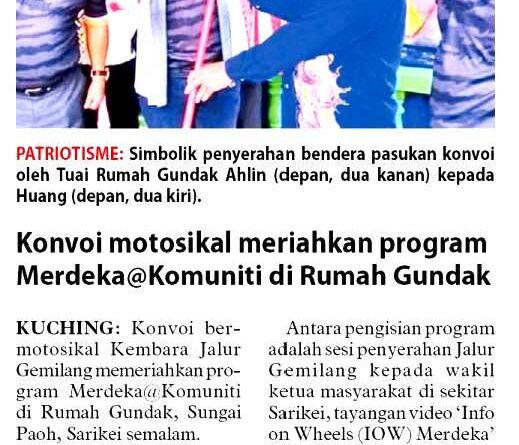 PATRIOTISME: Simbolik penyerahan bendera pasukan konvoi oleh Tuai Rumah Gundak Ahlin (depan, dua kanan) kepada Huang (depan, dua kiri).

Konvoi motosikal meriahkan program Merdeka@Komuniti di Rumah Gundak

KUCHING: Konvoi bermotosikal Kembara Jalur Gemilang memeriahkan program Merdeka@Komuniti di Rumah Gundak, Sungai Paoh, Sarikei semalam.

Antara pengisian program adalah sesi penyerahan Jalur Gemilang kepada wakil ketua masyarakat di sekitar Sarikei, tayangan video 'Info on Wheels (IOW) Merdeka'